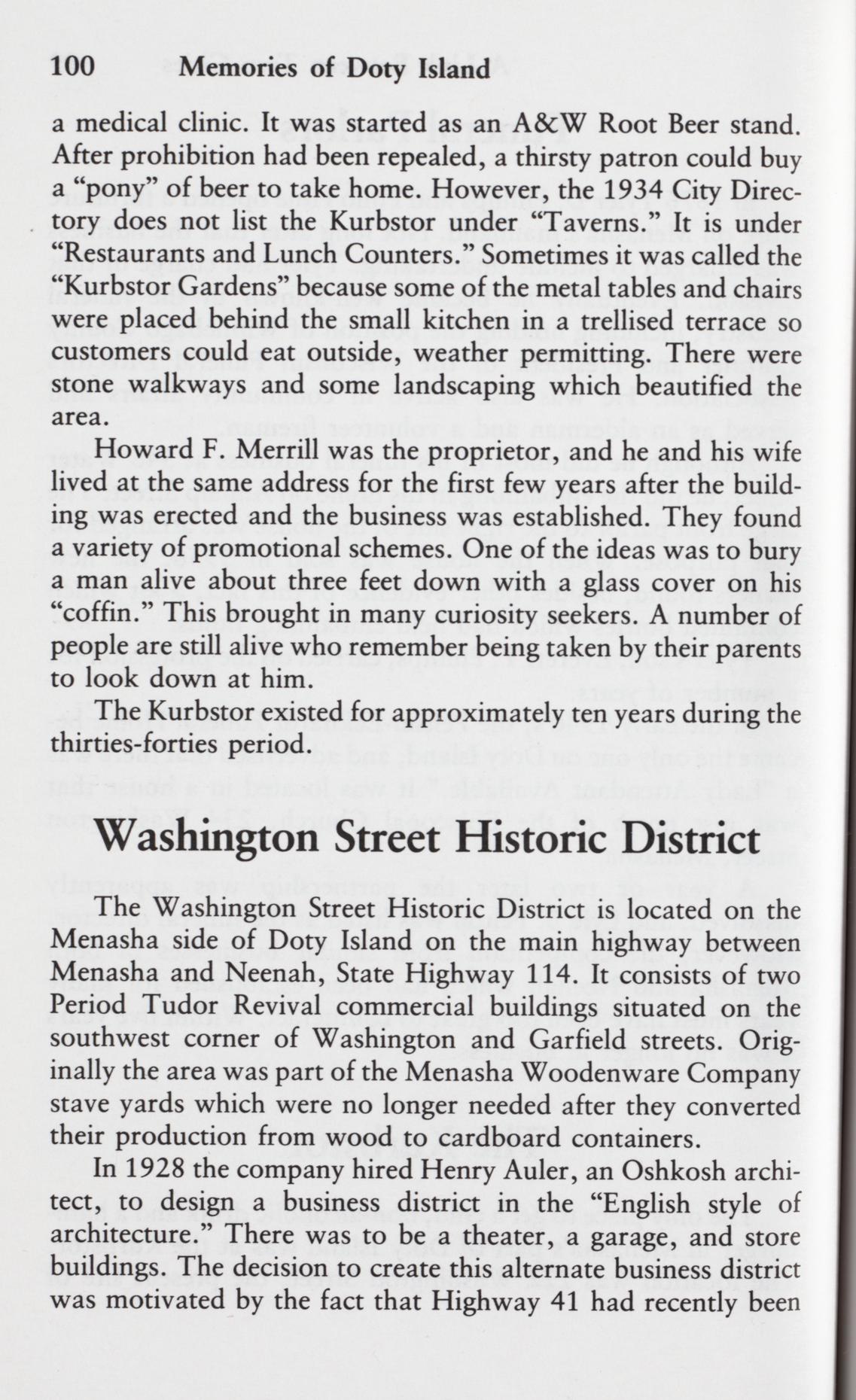 100 Memories of Doty Island

a medical clinic. It was started as an A&W Root Beer stand. After prohibition had been repealed, a thirsty patron could buy a "pony" of beer to take home. However, the 1934 City Directory does not list the Kurbstor under "Taverns." It is under "Restaurants and Lunch Counters." Sometimes it was called the "Kurbstor Gardens" because some of the metal tables and chairs were placed behind the small kitchen in a trellised terrace so customers could eat outside, weather permitting. There were stone walkways and some landscaping which beautified the area.

Howard F. Merrill was the proprietor, and he and his wife lived at the same address for the first few years after the building was erected and the business was established. They found a variety of promotional schemes. One of the ideas was to bury a man alive about three feet down with a glass cover on his "coffin." This brought in many curiosity seekers. A number of people are still alive who remember being taken by their parents to look down at him.

The Kurbstor existed for approximately ten years during the thirties-forties period.

Washington Street Historic District

The Washington Street Historic District is located on the Menasha side of Doty Island on the main highway between Menasha and Neenah, State Highway 114. It consists of two Period Tudor Revival commercial buildings situated on the southwest corner of Washington and Garfield streets. Originally the area was part of the Menasha Woodenware Company stave yards which were no longer needed after they converted their production from wood to cardboard containers.

In 1928 the company hired Henry Auler, an Oshkosh architect, to design a business district in the "English style of architecture." There was to be a theater, a garage, and store buildings. The decision to create this alternate business district was motivated by the fact that Highway 41 had recently been